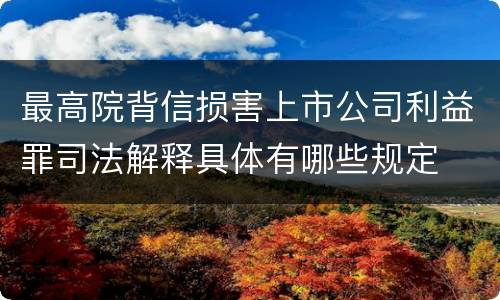 最高院背信损害上市公司利益罪司法解释具体有哪些规定